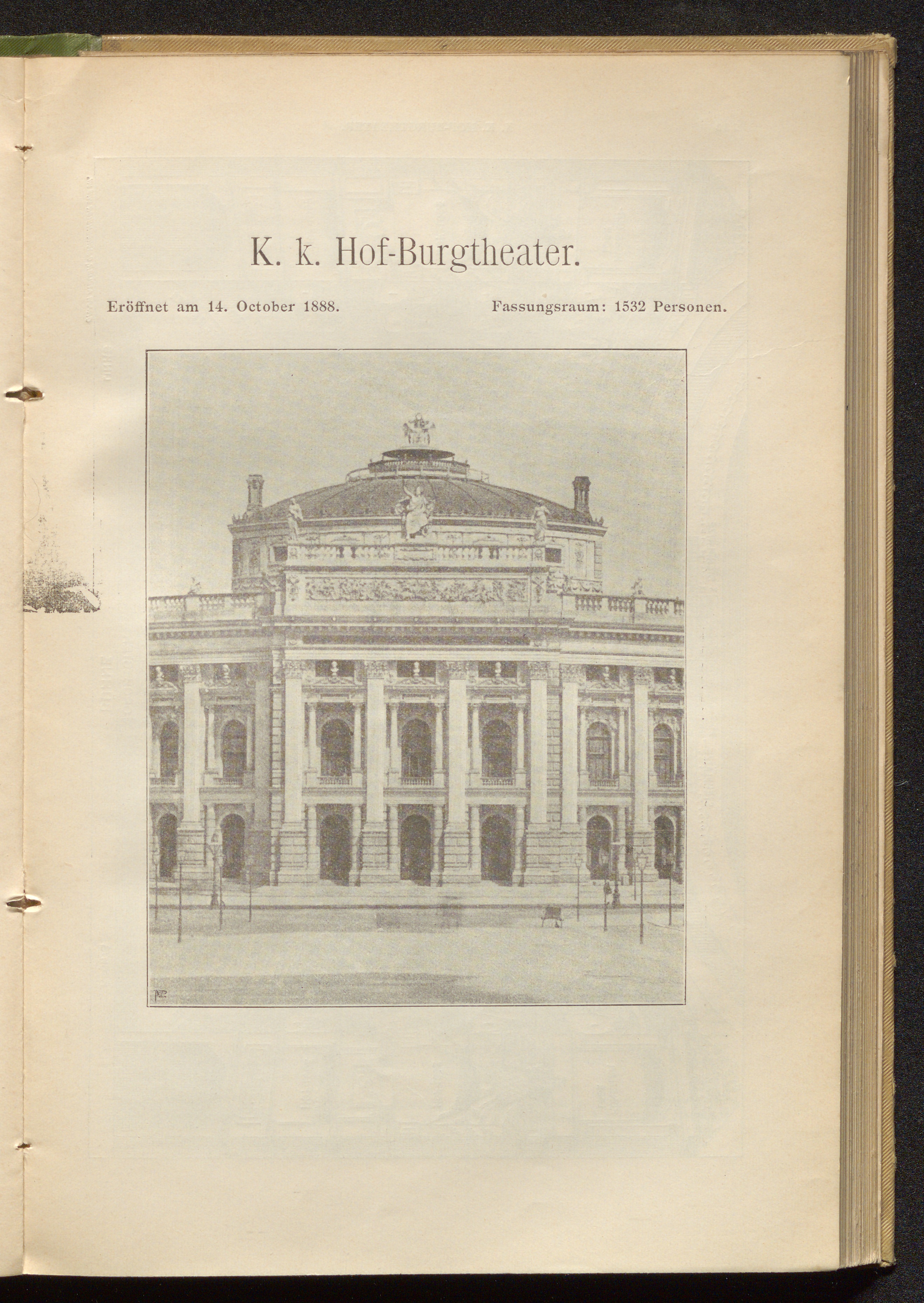 K. k. Hof-Burgtheater.

Eröffnet am 14. October 1888.

Fassungsraum: 1532 Personen.